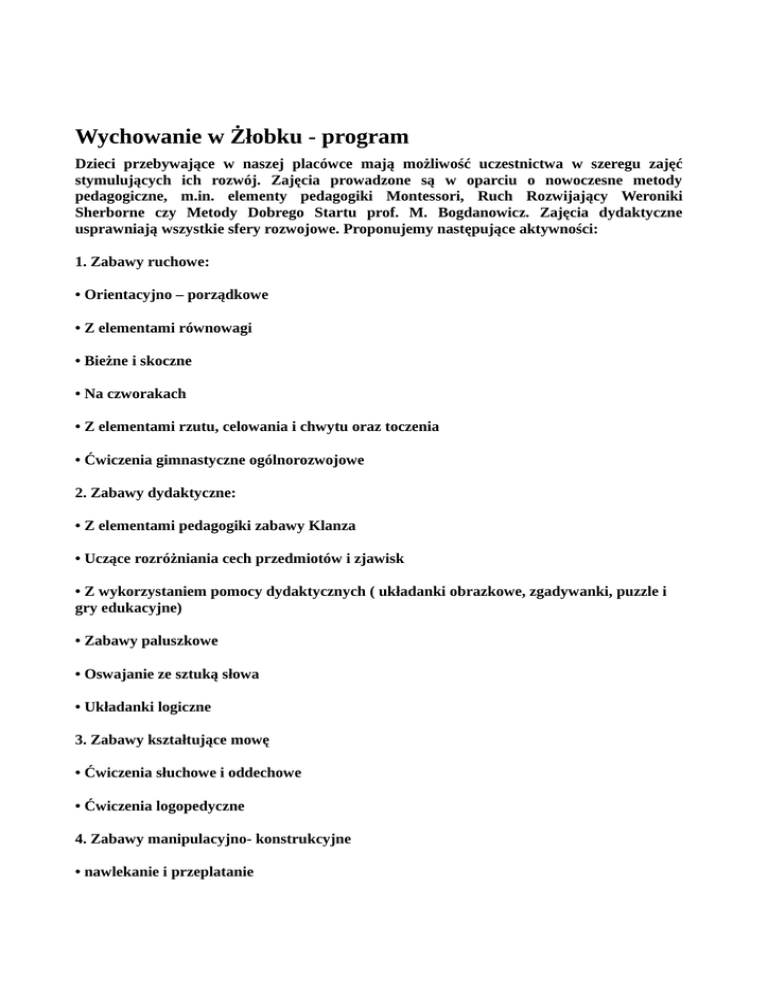 Wychowanie w Żłobku - program

Dzieci przebywające w naszej placówce mają możliwość uczestnictwa w szeregu zajęć stymulujących ich rozwój. Zajęcia prowadzone są w oparciu o nowoczesne metody pedagogiczne, m.in. elementy pedagogiki Montessori, Ruch Rozwijający Weroniki Sherborne czy Metody Dobrego Startu prof. M. Bogdanowicz. Zajęcia dydaktyczne usprawniają wszystkie sfery rozwojowe. Proponujemy następujące aktywności:

1. Zabawy ruchowe:

• Orientacyjno – porządkowe

• Z elementami równowagi

• Bieżne i skoczne

• Na czworakach

• Z elementami rzutu, celowania i chwytu oraz toczenia

• Ćwiczenia gimnastyczne ogólnorozwojowe

2. Zabawy dydaktyczne:

• Z elementami pedagogiki zabawy Klanza

• Uczące rozróżniania cech przedmiotów i zjawisk

• Z wykorzystaniem pomocy dydaktycznych ( układanki obrazkowe, zgadywanki, puzzle i gry edukacyjne)

• Zabawy paluszkowe

• Oswajanie ze sztuką słowa

• Układanki logiczne

3. Zabawy kształtujące mowę

• Ćwiczenia słuchowe i oddechowe

• Ćwiczenia logopedyczne

4. Zabawy manipulacyjno- konstrukcyjne

• nawlekanie i przeplatanie